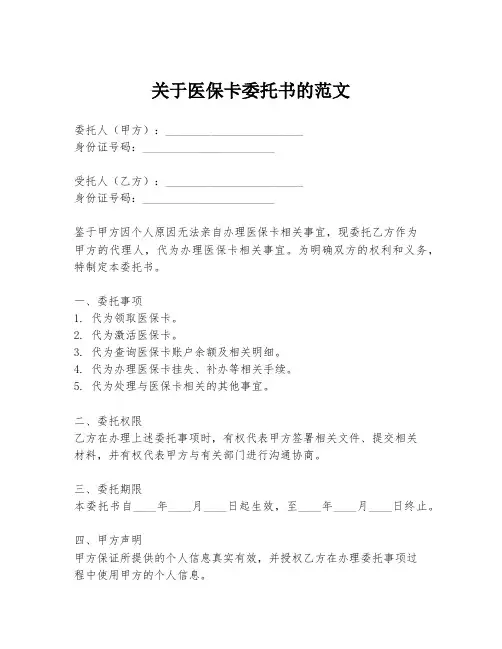 关于医保卡委托书的范文

委托人（甲方）：________________________
身份证号码：________________________

受托人（乙方）：________________________
身份证号码：________________________

鉴于甲方因个人原因无法亲自办理医保卡相关事宜，现委托乙方作为甲方的代理人，代为办理医保卡相关事宜。为明确双方的权利和义务，特制定本委托书。

一、委托事项
1. 代为领取医保卡。
2. 代为激活医保卡。
3. 代为查询医保卡账户余额及相关明细。
4. 代为办理医保卡挂失、补办等相关手续。
5. 代为处理与医保卡相关的其他事宜。

二、委托权限
乙方在办理上述委托事项时，有权代表甲方签署相关文件、提交相关材料，并有权代表甲方与有关部门进行沟通协商。

三、委托期限
本委托书自____年____月____日起生效，至____年____月____日终止。

四、甲方声明
甲方保证所提供的个人信息真实有效，并授权乙方在办理委托事项过程中使用甲方的个人信息。